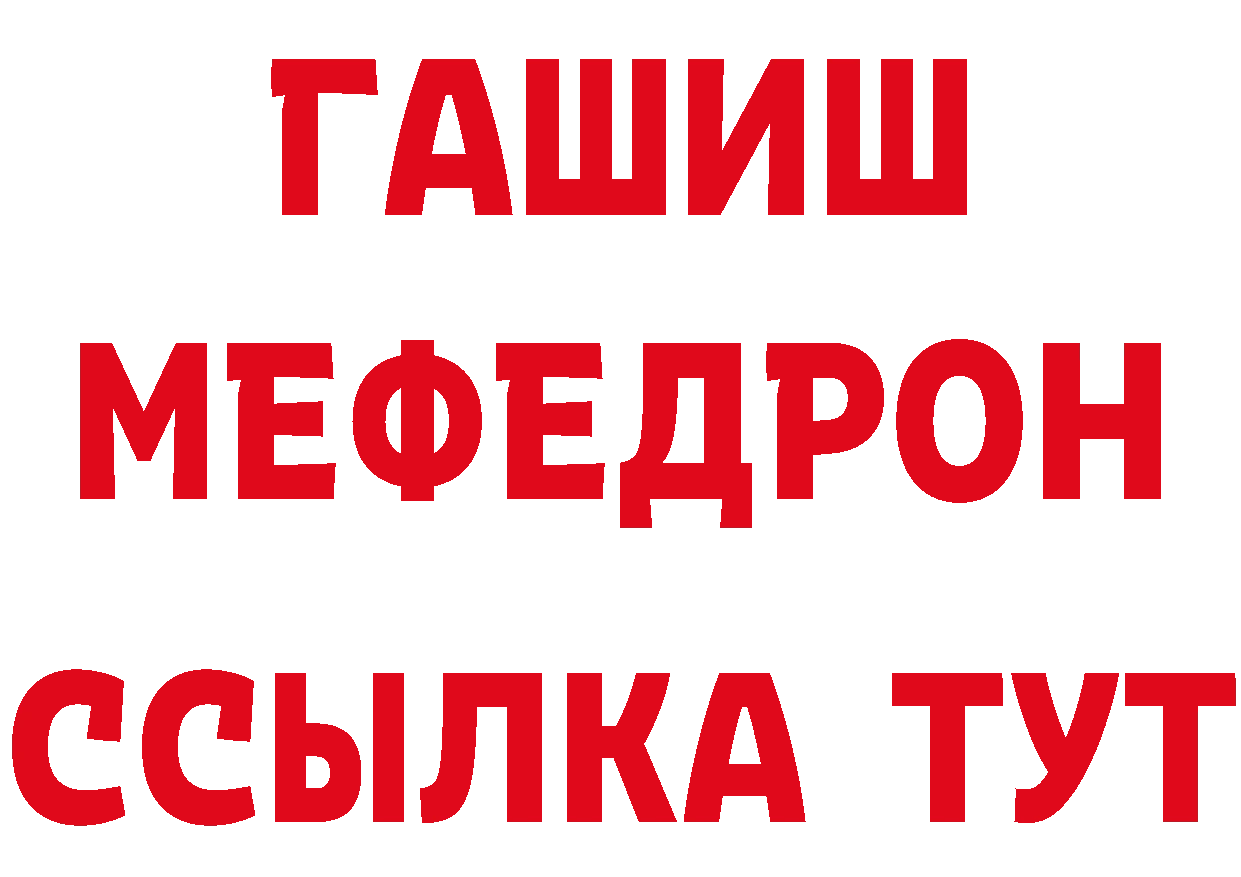 ГАШИШ
МЕФЕДРОН
ССЫЛКА ТУТ